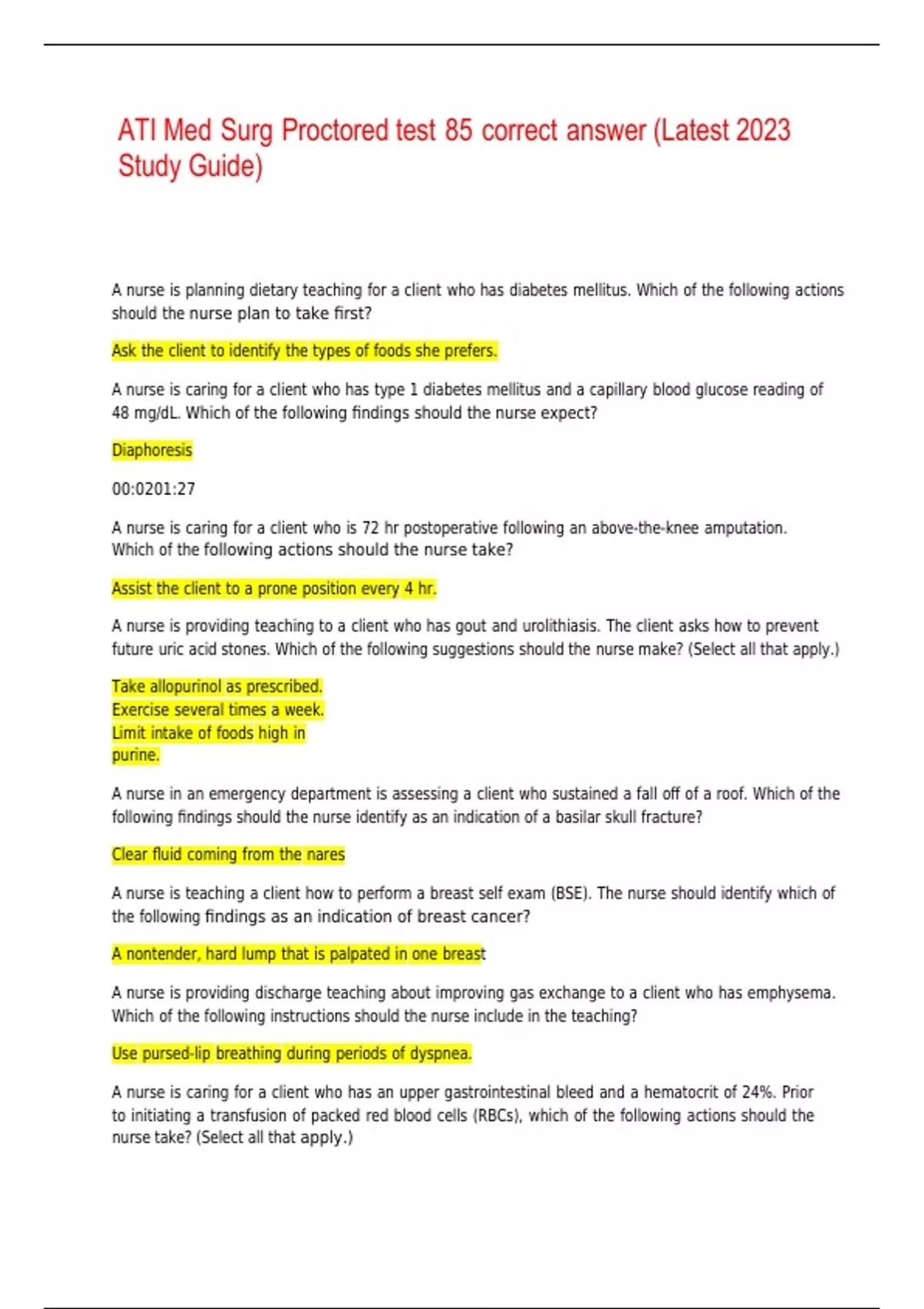 ATI Med Surg Proctored test 85 correct answer (Latest 2023 Study Guide)

A nurse is planning dietary teaching for a client who has diabetes mellitus. Which of the following actions should the nurse plan to take first?

Ask the client to identify the types of foods she prefers.

A nurse is caring for a client who has type 1 diabetes mellitus and a capillary blood glucose reading of 48 mg/dL. Which of the following findings should the nurse expect?

Diaphoresis

00:0201:27

A nurse is caring for a client who is 72 hr postoperative following an above-the-knee amputation. Which of the following actions should the nurse take?

Assist the client to a prone position every 4 hr.

A nurse is providing teaching to a client who has gout and urolithiasis. The client asks how to prevent future uric acid stones. Which of the following suggestions should the nurse make? (Select all that apply.)

Take allopurinol as prescribed.
Exercise several times a week.
Limit intake of foods high in purine.

A nurse in an emergency department is assessing a client who sustained a fall off of a roof. Which of the following findings should the nurse identify as an indication of a basilar skull fracture?

Clear fluid coming from the nares

A nurse is teaching a client how to perform a breast self exam (BSE). The nurse should identify which of the following findings as an indication of breast cancer?

A nontender, hard lump that is palpated in one breast

A nurse is providing discharge teaching about improving gas exchange to a client who has emphysema. Which of the following instructions should the nurse include in the teaching?

Use pursed-lip breathing during periods of dyspnea.

A nurse is caring for a client who has an upper gastrointestinal bleed and a hematocrit of 24%. Prior to initiating a transfusion of packed red blood cells (RBCs), which of the following actions should the nurse take? (Select all that apply.)